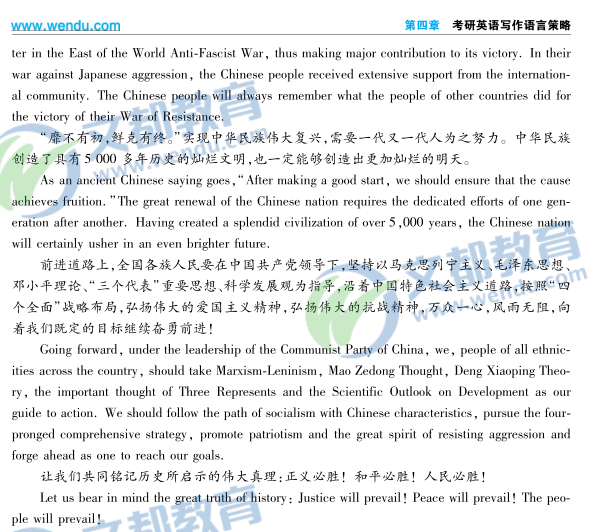 www.wendu.com 第四章 考研英语写作语言策略

ter in the East of the World Anti-Fascist War, thus making major contribution to its victory. In their war against Japanese aggression, the Chinese people received extensive support from the international community. The Chinese people will always remember what the people of other countries did for the victory of their War of Resistance.

“靡不有初,鲜克有终。”实现中华民族伟大复兴,需要一代又一代人为之努力。中华民族创造了具有5 000多年历史的灿烂文明,也一定能够创造出更加灿烂的明天。

As an ancient Chinese saying goes, "After making a good start, we should ensure that the cause achieves fruition." The great renewal of the Chinese nation requires the dedicated efforts of one generation after another. Having created a splendid civilization of over 5,000 years, the Chinese nation will certainly usher in an even brighter future.

前进道路上,全国各族人民要在中国共产党领导下,坚持以马克思列宁主义、毛泽东思想、邓小平理论、“三个代表”重要思想、科学发展观为指导,沿着中国特色社会主义道路,按照“四个全面”战略布局,弘扬伟大的爱国主义精神,弘扬伟大的抗战精神,万众一心,风雨无阻,向着我们既定的目标继续奋勇前进!

Going forward, under the leadership of the Communist Party of China, we, people of all ethnicities across the country, should take Marxism-Leninism, Mao Zedong Thought, Deng Xiaoping Theory, the important thought of Three Represents and the Scientific Outlook on Development as our guide to action. We should follow the path of socialism with Chinese characteristics, pursue the four-pronged comprehensive strategy, promote patriotism and the great spirit of resisting aggression and forge ahead as one to reach our goals.

让我们共同铭记历史所启示的伟大真理:正义必胜!和平必胜!人民必胜!

Let us bear in mind the great truth of history: Justice will prevail! Peace will prevail! The people will prevail!

文都教育 www.wendu.com